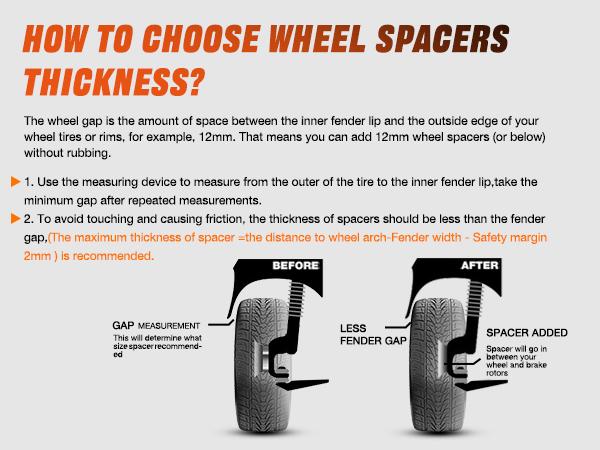 HOW TO CHOOSE WHEEL SPACERS THICKNESS?

The wheel gap is the amount of space between the inner fender lip and the outside edge of your wheel tires or rims, for example, 12mm. That means you can add 12mm wheel spacers (or below) without rubbing.

1. Use the measuring device to measure from the outer of the tire to the inner fender lip,take the minimum gap after repeated measurements.

2. To avoid touching and causing friction, the thickness of spacers should be less than the fender gap,(The maximum thickness of spacer =the distance to wheel arch-Fender width - Safety margin 2mm ) is recommended.

BEFORE

GAP MEASUREMENT
This will determine what size spacer recommended

AFTER

LESS FENDER GAP

SPACER ADDED
Spacer will go in between your wheel and brake rotors